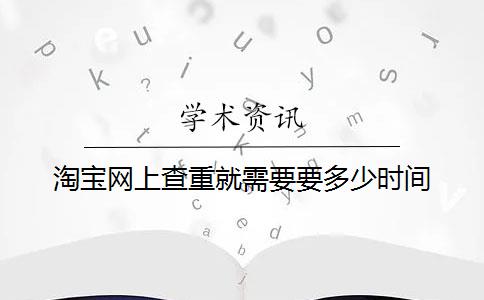 学术资讯

淘宝网上查重就需要要多少时间